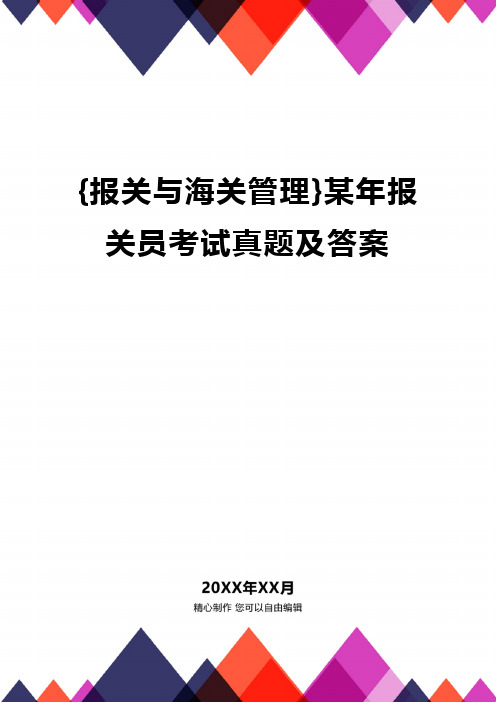 {报关与海关管理}某年报关员考试真题及答案

20XX年XX月
精心制作 您可以自由编辑